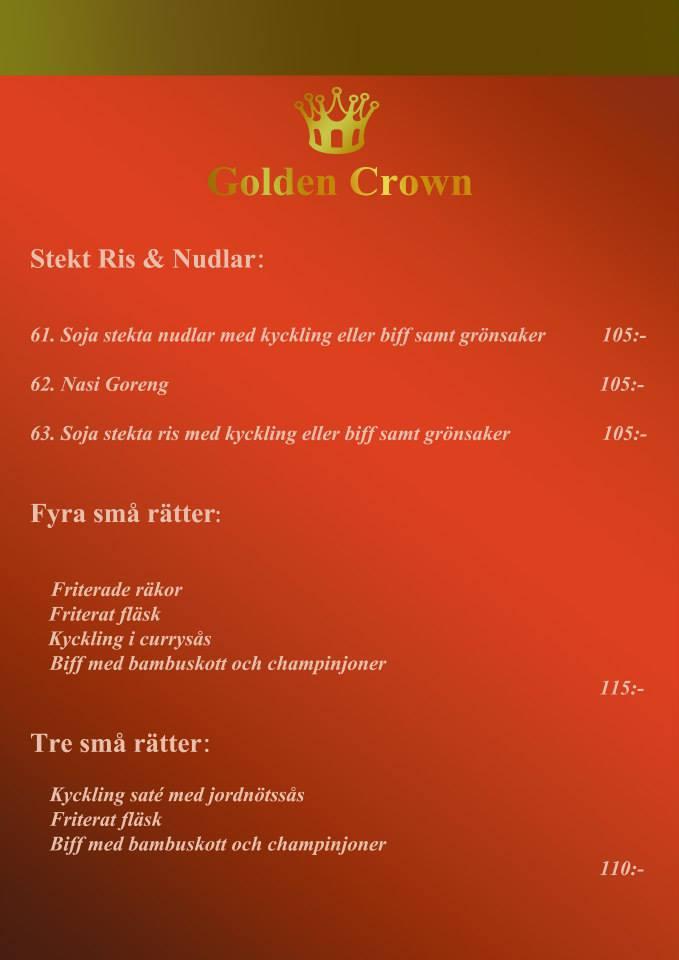 Golden Crown

Stekt Ris & Nudlar:

61. Soja stekta nudlar med kyckling eller biff samt grönsaker 105:-

62. Nasi Goreng 105:-

63. Soja stekta ris med kyckling eller biff samt grönsaker 105:-

Fyra små rätter:

Friterade räkor
Friterat fläsk
Kyckling i currysås
Biff med bambuskott och champinjoner
115:-

Tre små rätter:

Kyckling saté med jordnötssås
Friterat fläsk
Biff med bambuskott och champinjoner
110:-